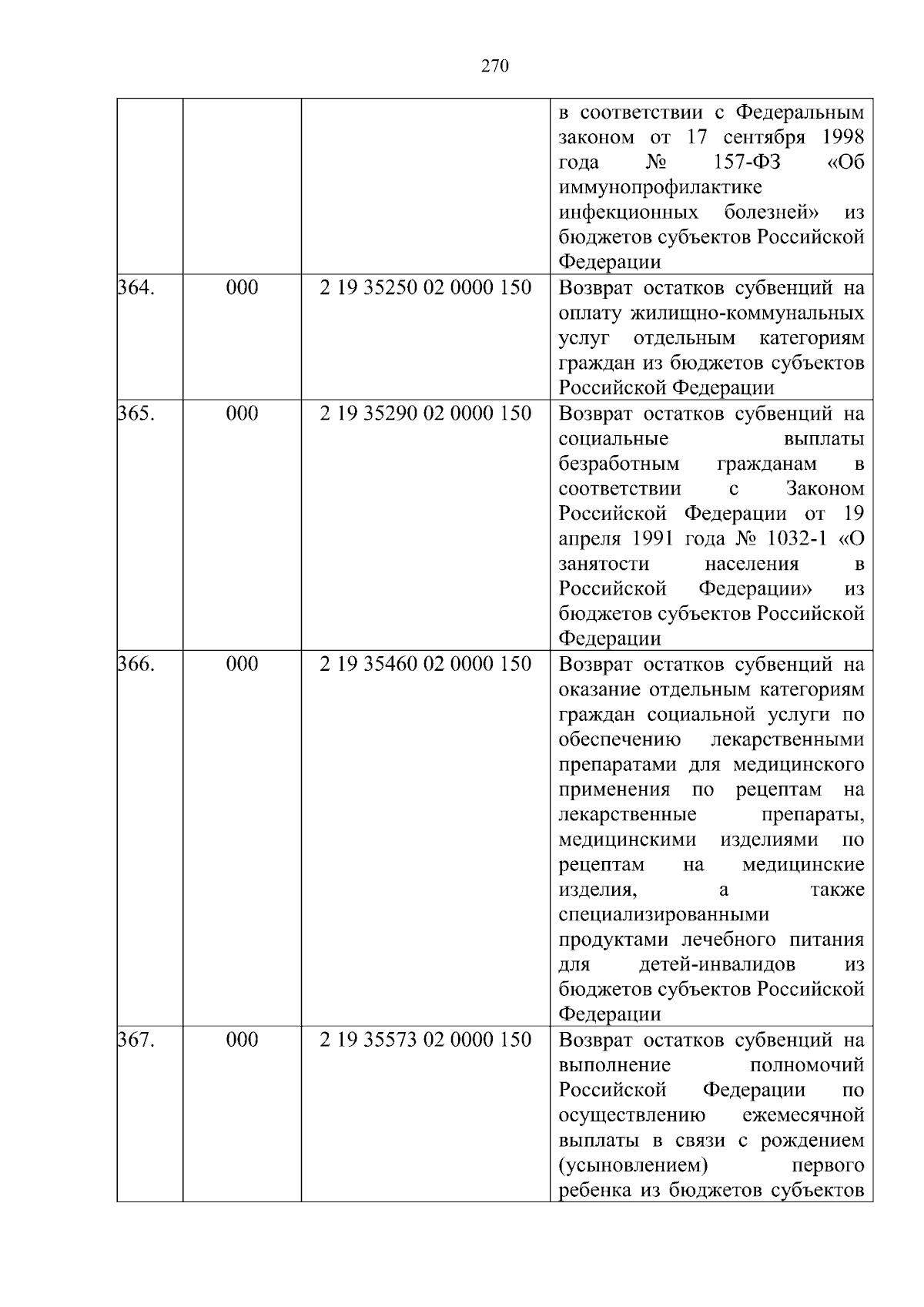 270

|  |  |  |  |
|---|---|---|---|
|  |  |  | в соответствии с Федеральным законом от 17 сентября 1998 года № 157-ФЗ «Об иммунопрофилактике инфекционных болезней» из бюджетов субъектов Российской Федерации |
| 364. | 000 | 2 19 35250 02 0000 150 | Возврат остатков субвенций на оплату жилищно-коммунальных услуг отдельным категориям граждан из бюджетов субъектов Российской Федерации |
| 365. | 000 | 2 19 35290 02 0000 150 | Возврат остатков субвенций на социальные выплаты безработным гражданам в соответствии с Законом Российской Федерации от 19 апреля 1991 года № 1032-1 «О занятости населения в Российской Федерации» из бюджетов субъектов Российской Федерации |
| 366. | 000 | 2 19 35460 02 0000 150 | Возврат остатков субвенций на оказание отдельным категориям граждан социальной услуги по обеспечению лекарственными препаратами для медицинского применения по рецептам на лекарственные препараты, медицинскими изделиями по рецептам на медицинские изделия, а также специализированными продуктами лечебного питания для детей-инвалидов из бюджетов субъектов Российской Федерации |
| 367. | 000 | 2 19 35573 02 0000 150 | Возврат остатков субвенций на выполнение полномочий Российской Федерации по осуществлению ежемесячной выплаты в связи с рождением (усыновлением) первого ребенка из бюджетов субъектов |